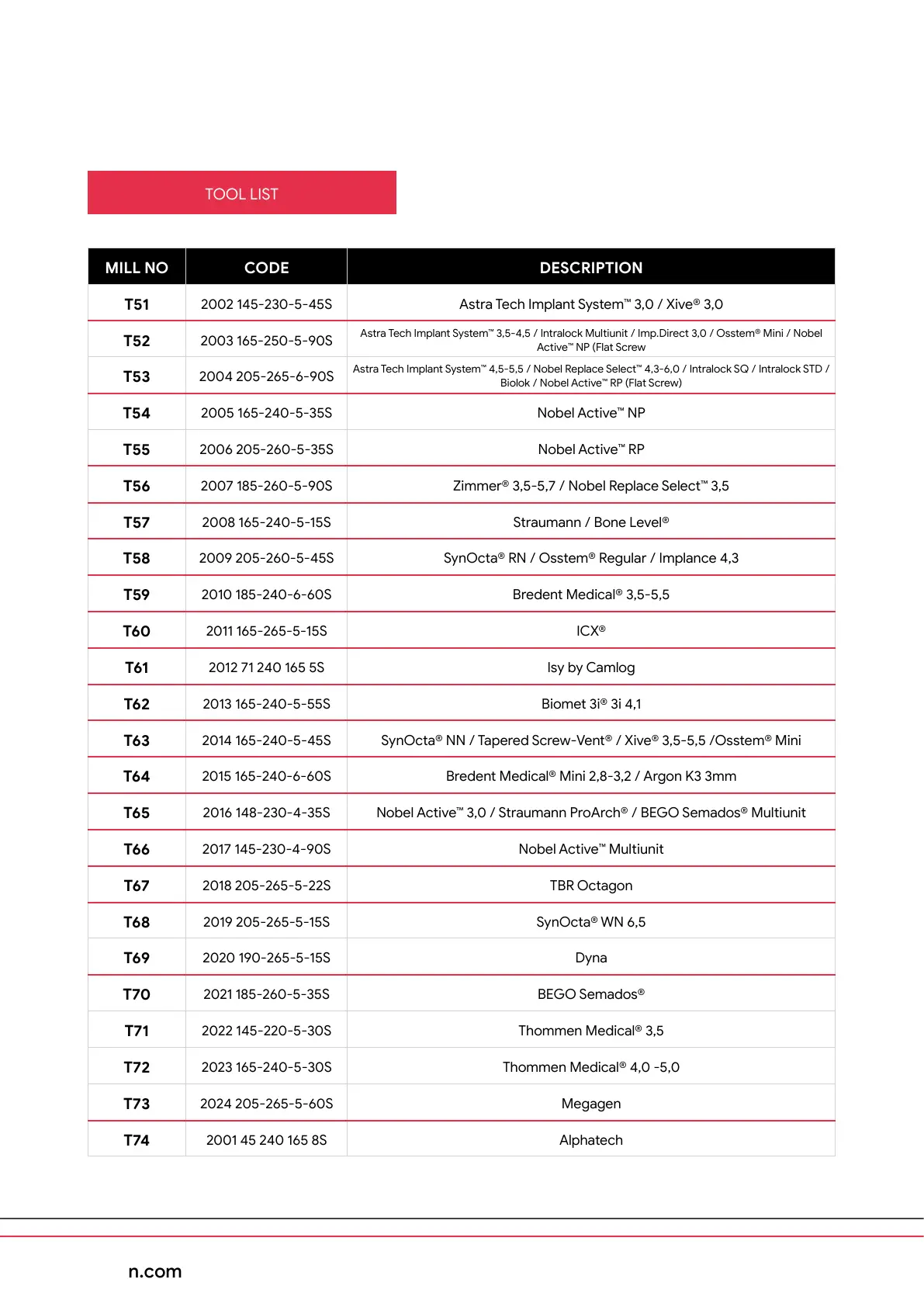 TOOL LIST

| MILL NO | CODE | DESCRIPTION |
|---|---|---|
| T51 | 2002 145-230-5-45S | Astra Tech Implant System™ 3,0 / Xive® 3,0 |
| T52 | 2003 165-250-5-90S | Astra Tech Implant System™ 3,5-4,5 / Intralock Multiunit / Imp.Direct 3,0 / Osstem® Mini / Nobel Active™ NP (Flat Screw |
| T53 | 2004 205-265-6-90S | Astra Tech Implant System™ 4,5-5,5 / Nobel Replace Select™ 4,3-6,0 / Intralock SQ / Intralock STD / Biolok / Nobel Active™ RP (Flat Screw) |
| T54 | 2005 165-240-5-35S | Nobel Active™ NP |
| T55 | 2006 205-260-5-35S | Nobel Active™ RP |
| T56 | 2007 185-260-5-90S | Zimmer® 3,5-5,7 / Nobel Replace Select™ 3,5 |
| T57 | 2008 165-240-5-15S | Straumann / Bone Level® |
| T58 | 2009 205-260-5-45S | SynOcta® RN / Osstem® Regular / Implance 4,3 |
| T59 | 2010 185-240-6-60S | Bredent Medical® 3,5-5,5 |
| T60 | 2011 165-265-5-15S | ICX® |
| T61 | 2012 71 240 165 5S | Isy by Camlog |
| T62 | 2013 165-240-5-55S | Biomet 3i® 3i 4,1 |
| T63 | 2014 165-240-5-45S | SynOcta® NN / Tapered Screw-Vent® / Xive® 3,5-5,5 /Osstem® Mini |
| T64 | 2015 165-240-6-60S | Bredent Medical® Mini 2,8-3,2 / Argon K3 3mm |
| T65 | 2016 148-230-4-35S | Nobel Active™ 3,0 / Straumann ProArch® / BEGO Semados® Multiunit |
| T66 | 2017 145-230-4-90S | Nobel Active™ Multiunit |
| T67 | 2018 205-265-5-22S | TBR Octagon |
| T68 | 2019 205-265-5-15S | SynOcta® WN 6,5 |
| T69 | 2020 190-265-5-15S | Dyna |
| T70 | 2021 185-260-5-35S | BEGO Semados® |
| T71 | 2022 145-220-5-30S | Thommen Medical® 3,5 |
| T72 | 2023 165-240-5-30S | Thommen Medical® 4,0 -5,0 |
| T73 | 2024 205-265-5-60S | Megagen |
| T74 | 2001 45 240 165 8S | Alphatech |

n.com